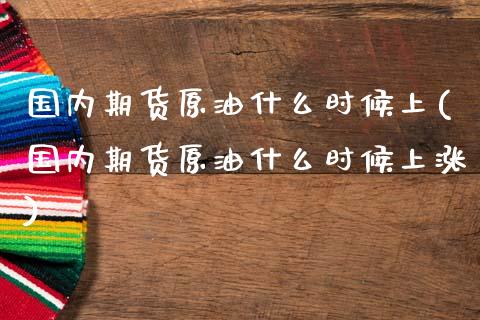 国内期货原油什么时候上(国内期货原油什么时候上涨)